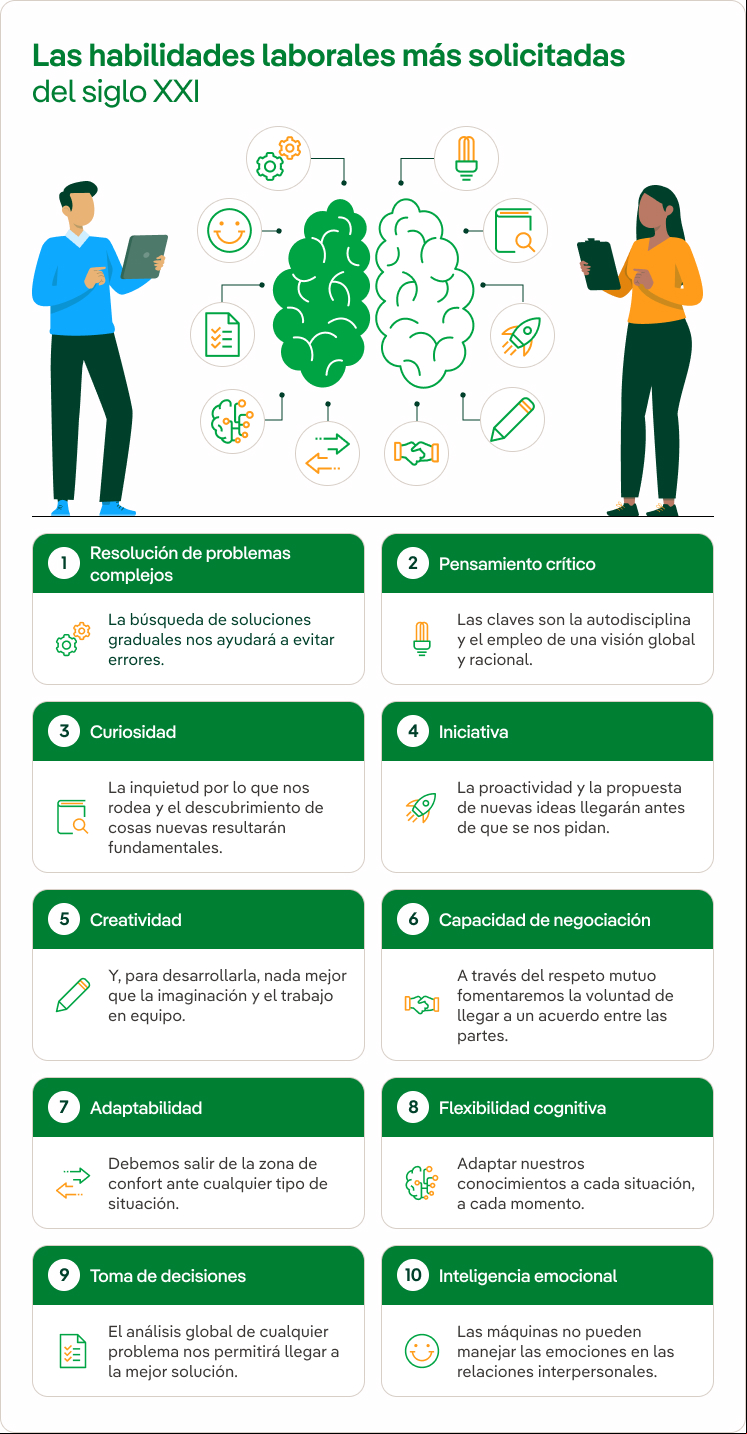 Las habilidades laborales más solicitadas
del siglo XXI

1 Resolución de problemas complejos

La búsqueda de soluciones graduales nos ayudará a evitar errores.

2 Pensamiento crítico

Las claves son la autodisciplina y el empleo de una visión global y racional.

3 Curiosidad

La inquietud por lo que nos rodea y el descubrimiento de cosas nuevas resultarán fundamentales.

4 Iniciativa

La proactividad y la propuesta de nuevas ideas llegarán antes de que se nos pidan.

5 Creatividad

Y, para desarrollarla, nada mejor que la imaginación y el trabajo en equipo.

6 Capacidad de negociación

A través del respeto mutuo fomentaremos la voluntad de llegar a un acuerdo entre las partes.

7 Adaptabilidad

Debemos salir de la zona de confort ante cualquier tipo de situación.

8 Flexibilidad cognitiva

Adaptar nuestros conocimientos a cada situación, a cada momento.

9 Toma de decisiones

El análisis global de cualquier problema nos permitirá llegar a la mejor solución.

10 Inteligencia emocional

Las máquinas no pueden manejar las emociones en las relaciones interpersonales.